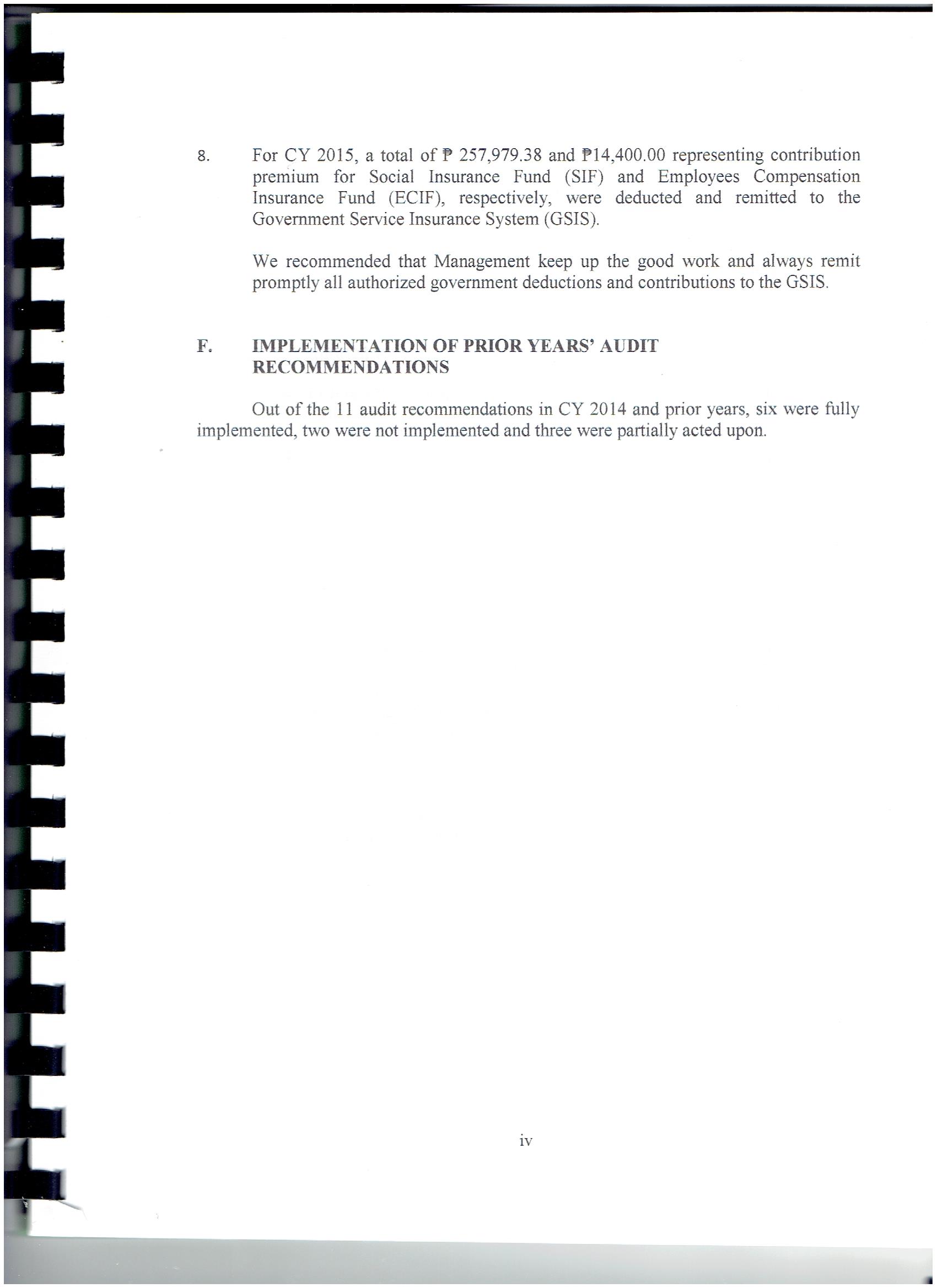 8. For CY 2015, a total of ₱ 257,979.38 and ₱14,400.00 representing contribution premium for Social Insurance Fund (SIF) and Employees Compensation Insurance Fund (ECIF), respectively, were deducted and remitted to the Government Service Insurance System (GSIS).

We recommended that Management keep up the good work and always remit promptly all authorized government deductions and contributions to the GSIS.

F. IMPLEMENTATION OF PRIOR YEARS' AUDIT RECOMMENDATIONS

Out of the 11 audit recommendations in CY 2014 and prior years, six were fully implemented, two were not implemented and three were partially acted upon.

iv